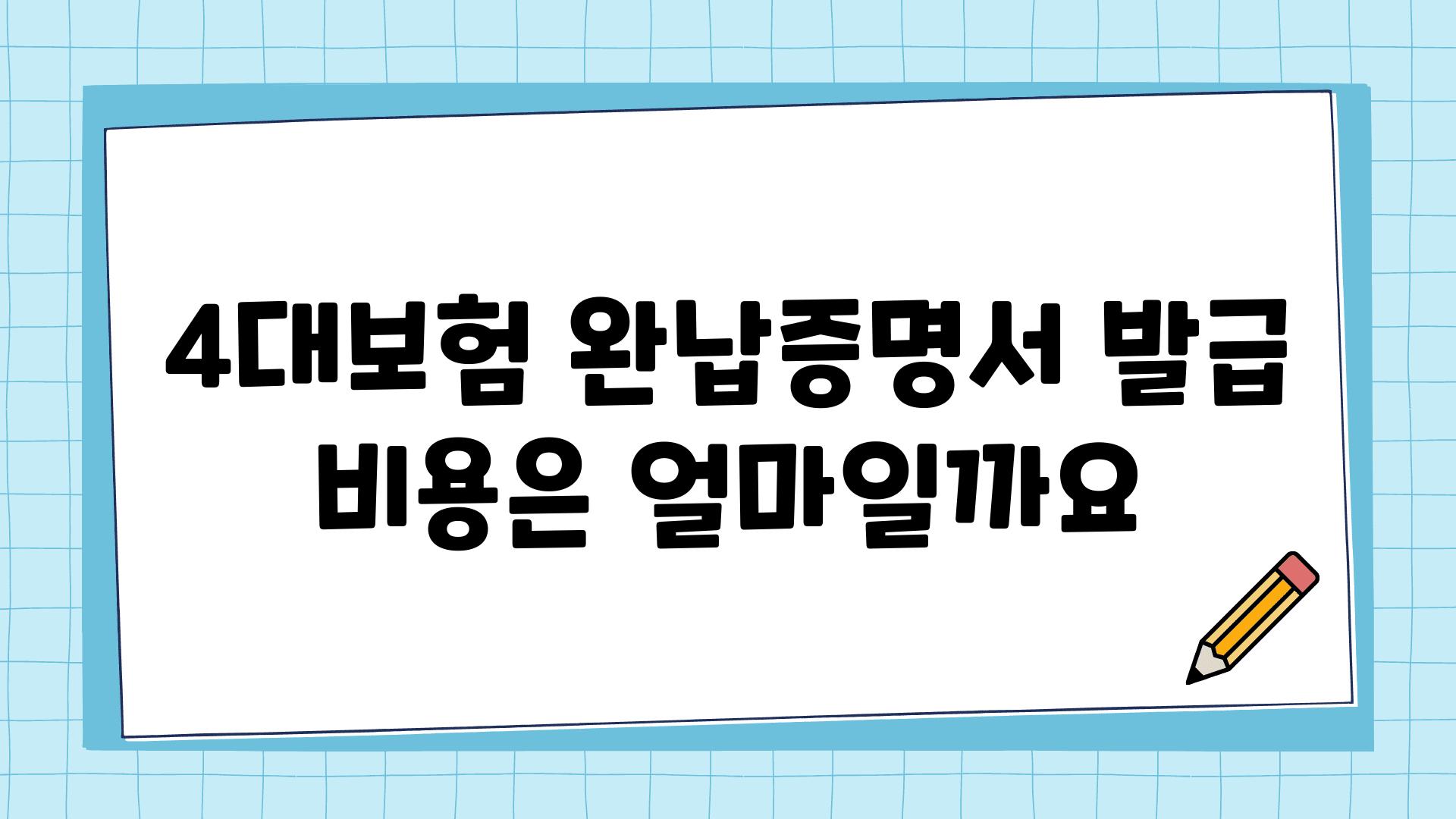 4대보험 완납증명서 발급 비용은 얼마일까요